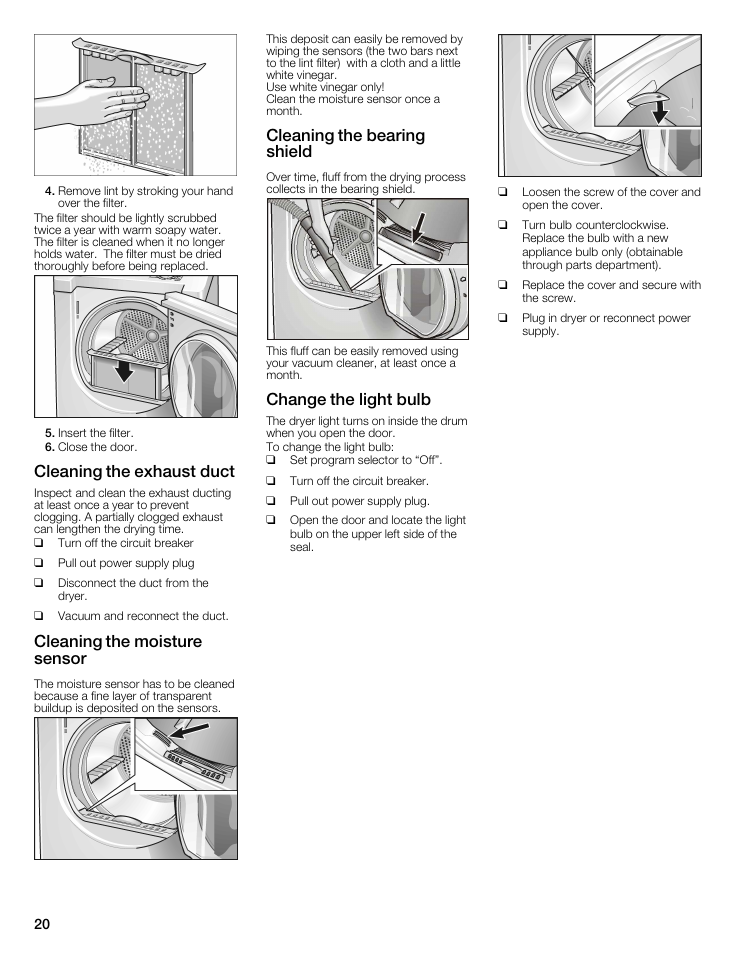 4. Remove lint by stroking your hand over the filter.

The filter should be lightly scrubbed twice a year with warm soapy water. The filter is cleaned when it no longer holds water. The filter must be dried thoroughly before being replaced.

5. Insert the filter.
6. Close the door.

Cleaning the exhaust duct

Inspect and clean the exhaust ducting at least once a year to prevent clogging. A partially clogged exhaust can lengthen the drying time.
❑ Turn off the circuit breaker
❑ Pull out power supply plug
❑ Disconnect the duct from the dryer.
❑ Vacuum and reconnect the duct.

Cleaning the moisture sensor

The moisture sensor has to be cleaned because a fine layer of transparent buildup is deposited on the sensors.

This deposit can easily be removed by wiping the sensors (the two bars next to the lint filter) with a cloth and a little white vinegar.
Use white vinegar only!
Clean the moisture sensor once a month.

Cleaning the bearing shield

Over time, fluff from the drying process collects in the bearing shield.

This fluff can be easily removed using your vacuum cleaner, at least once a month.

Change the light bulb

The dryer light turns on inside the drum when you open the door.
To change the light bulb:
❑ Set program selector to “Off”.
❑ Turn off the circuit breaker.
❑ Pull out power supply plug.
❑ Open the door and locate the light bulb on the upper left side of the seal.

❑ Loosen the screw of the cover and open the cover.
❑ Turn bulb counterclockwise. Replace the bulb with a new appliance bulb only (obtainable through parts department).
❑ Replace the cover and secure with the screw.
❑ Plug in dryer or reconnect power supply.

20